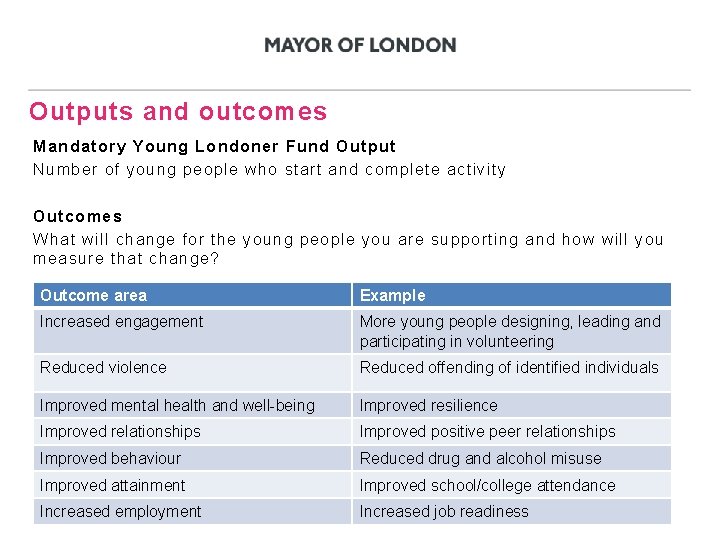 MAYOR OF LONDON

Outputs and outcomes

Mandatory Young Londoner Fund Output
Number of young people who start and complete activity

Outcomes
What will change for the young people you are supporting and how will you measure that change?

| Outcome area | Example |
|---|---|
| Increased engagement | More young people designing, leading and participating in volunteering |
| Reduced violence | Reduced offending of identified individuals |
| Improved mental health and well-being | Improved resilience |
| Improved relationships | Improved positive peer relationships |
| Improved behaviour | Reduced drug and alcohol misuse |
| Improved attainment | Improved school/college attendance |
| Increased employment | Increased job readiness |